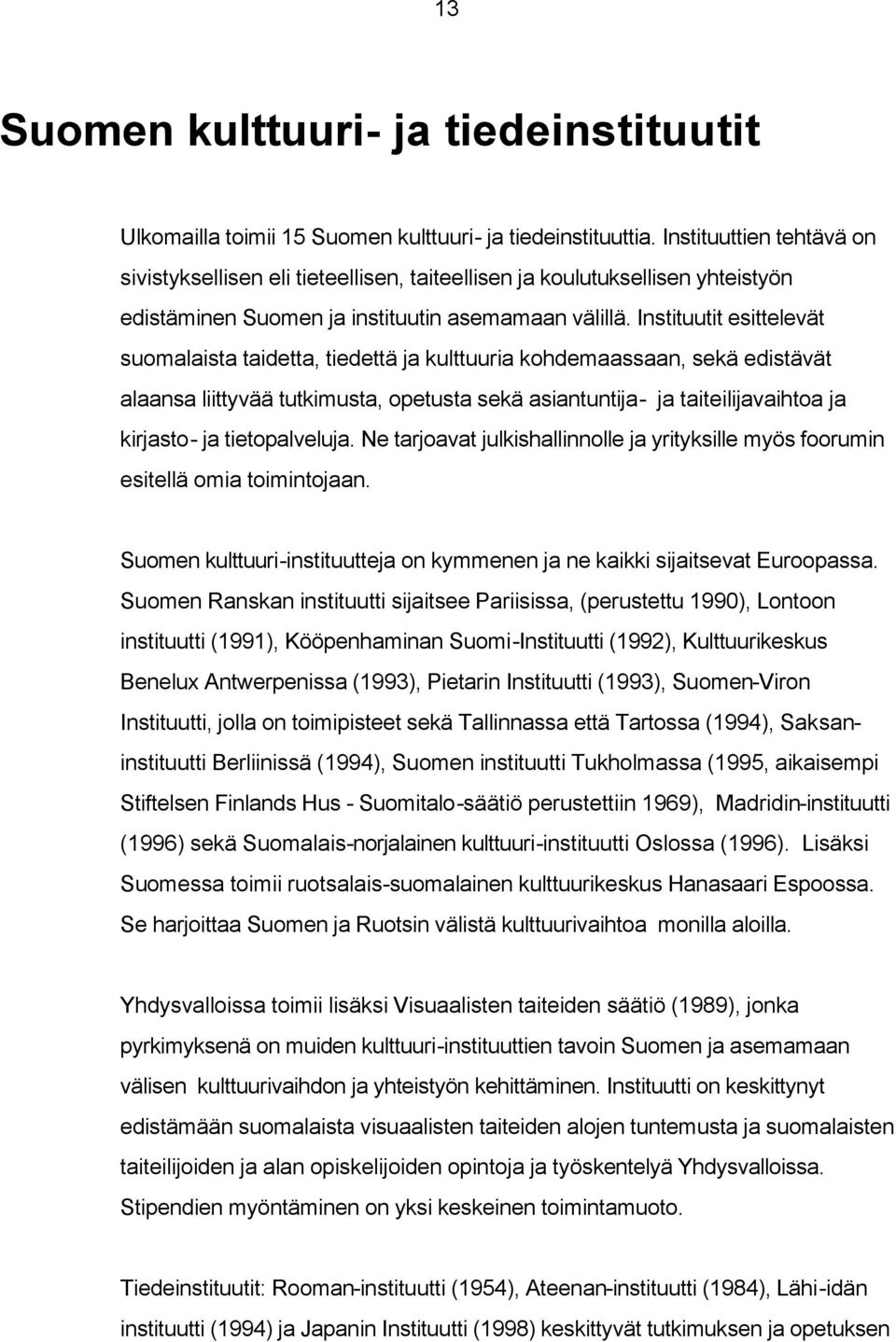 13

Suomen kulttuuri- ja tiedeinstituutit

Ulkomailla toimii 15 Suomen kulttuuri- ja tiedeinstituuttia. Instituuttien tehtävä on sivistyksellisen eli tieteellisen, taiteellisen ja koulutuksellisen yhteistyön edistäminen Suomen ja instituutin asemamaan välillä. Instituutit esittelevät suomalaista taidetta, tiedettä ja kulttuuria kohdemaassaan, sekä edistävät alaansa liittyvää tutkimusta, opetusta sekä asiantuntija- ja taiteilijavaihtoa ja kirjasto- ja tietopalveluja. Ne tarjoavat julkishallinnolle ja yrityksille myös foorumin esitellä omia toimintojaan.

Suomen kulttuuri-instituutteja on kymmenen ja ne kaikki sijaitsevat Euroopassa. Suomen Ranskan instituutti sijaitsee Pariisissa, (perustettu 1990), Lontoon instituutti (1991), Kööpenhaminan Suomi-Instituutti (1992), Kulttuurikeskus Benelux Antwerpenissa (1993), Pietarin Instituutti (1993), Suomen-Viron Instituutti, jolla on toimipisteet sekä Tallinnassa että Tartossa (1994), Saksan-instituutti Berliinissä (1994), Suomen instituutti Tukholmassa (1995, aikaisempi Stiftelsen Finlands Hus - Suomitalo-säätiö perustettiin 1969), Madridin-instituutti (1996) sekä Suomalais-norjalainen kulttuuri-instituutti Oslossa (1996). Lisäksi Suomessa toimii ruotsalais-suomalainen kulttuurikeskus Hanasaari Espoossa. Se harjoittaa Suomen ja Ruotsin välistä kulttuurivaihtoa monilla aloilla.

Yhdysvalloissa toimii lisäksi Visuaalisten taiteiden säätiö (1989), jonka pyrkimyksenä on muiden kulttuuri-instituuttien tavoin Suomen ja asemamaan välisen kulttuurivaihdon ja yhteistyön kehittäminen. Instituutti on keskittynyt edistämään suomalaista visuaalisten taiteiden alojen tuntemusta ja suomalaisten taiteilijoiden ja alan opiskelijoiden opintoja ja työskentelyä Yhdysvalloissa. Stipendien myöntäminen on yksi keskeinen toimintamuoto.

Tiedeinstituutit: Rooman-instituutti (1954), Ateenan-instituutti (1984), Lähi-idän instituutti (1994) ja Japanin Instituutti (1998) keskittyvät tutkimuksen ja opetuksen